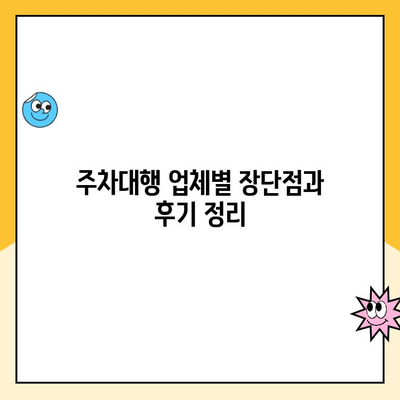 주차대행 업체별 장단점과 후기 정리